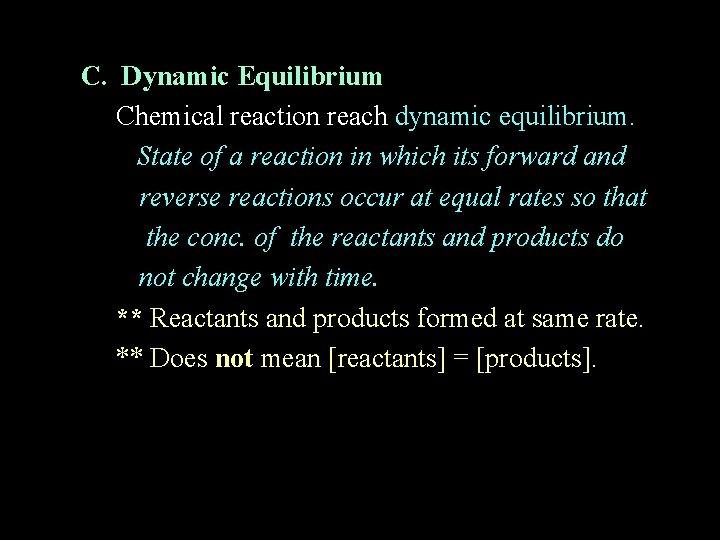 C. Dynamic Equilibrium

Chemical reaction reach dynamic equilibrium.

State of a reaction in which its forward and reverse reactions occur at equal rates so that the conc. of the reactants and products do not change with time.

** Reactants and products formed at same rate.

** Does not mean [reactants] = [products].